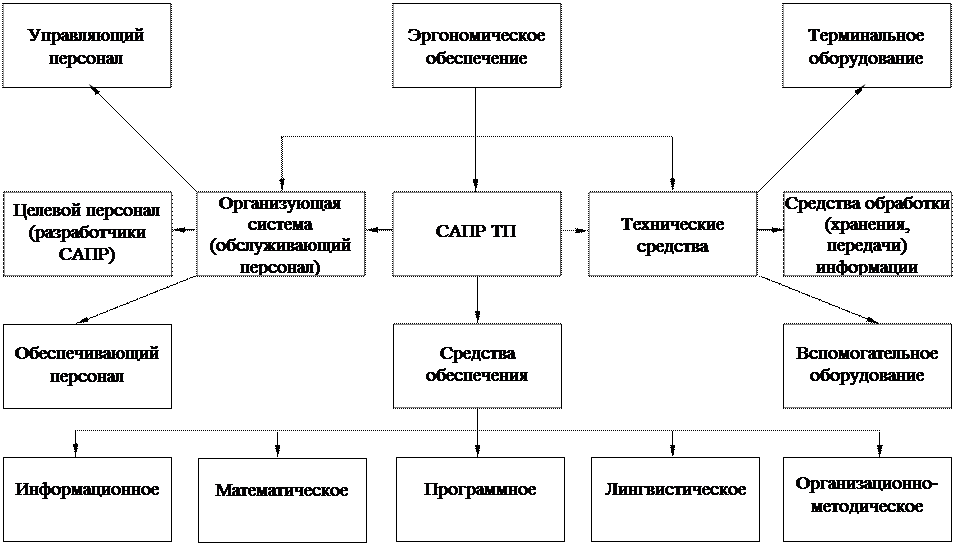 Управляющий персонал

Эргономическое обеспечение

Терминальное оборудование

Целевой персонал (разработчики САПР)

Организующая система (обслуживающий персонал)

САПР ТП

Технические средства

Средства обработки (хранения, передачи) информации

Обеспечивающий персонал

Средства обеспечения

Вспомогательное оборудование

Информационное

Математическое

Программное

Лингвистическое

Организационно-методическое